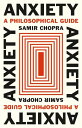 ANXIETY
A PHILOSOPHICAL GUIDE
SAMIR CHOPRA

ANXIETY

ANXIETY

SAMIR CHOPRA
A PHILOSOPHICAL GUIDE
ANXIETY